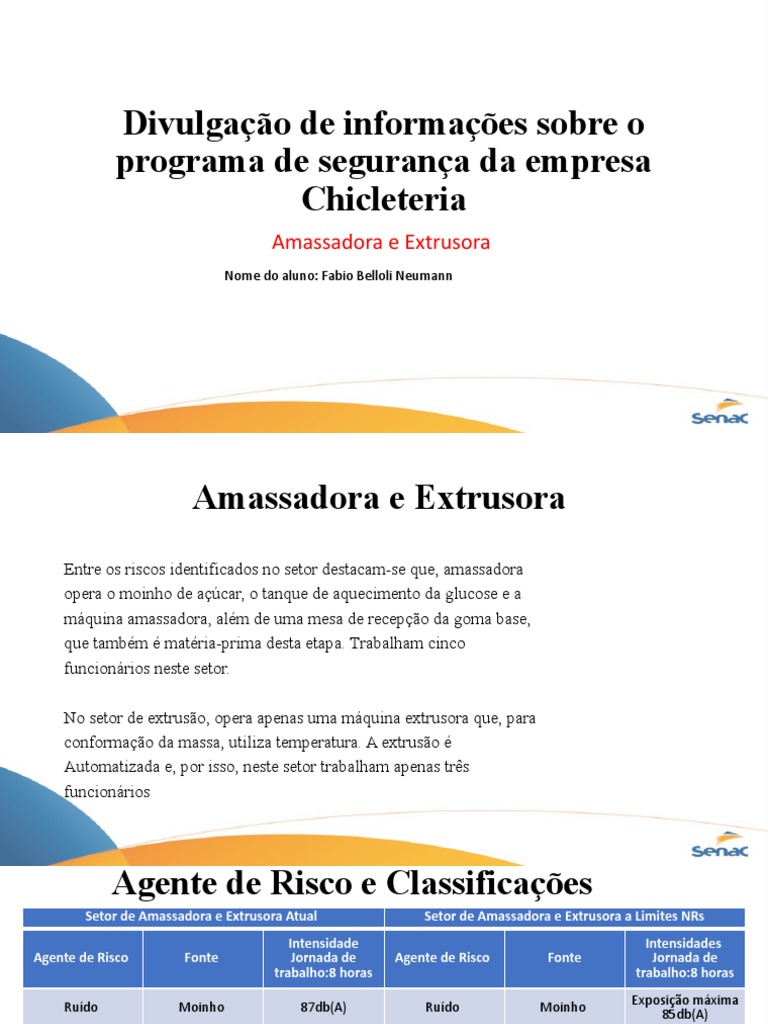 Divulgação de informações sobre o programa de segurança da empresa Chicleteria

Amassadora e Extrusora

Nome do aluno: Fabio Belloli Neumann

Senac

Amassadora e Extrusora

Entre os riscos identificados no setor destacam-se que, amassadora opera o moinho de açúcar, o tanque de aquecimento da glucose e a máquina amassadora, além de uma mesa de recepção da goma base, que também é matéria-prima desta etapa. Trabalham cinco funcionários neste setor.

No setor de extrusão, opera apenas uma máquina extrusora que, para conformação da massa, utiliza temperatura. A extrusão é Automatizada e, por isso, neste setor trabalham apenas três funcionários

Senac

Agente de Risco e Classificações

| Setor de Amassadora e Extrusora Atual | | | Setor de Amassadora e Extrusora a Limites NRs | | |
|---|---|---|---|---|---|
| Agente de Risco | Fonte | Intensidade Jornada de trabalho:8 horas | Agente de Risco | Fonte | Intensidades Jornada de trabalho:8 horas |
| Ruído | Moinho | 87db(A) | Ruído | Moinho | Exposição máxima 85db(A) |